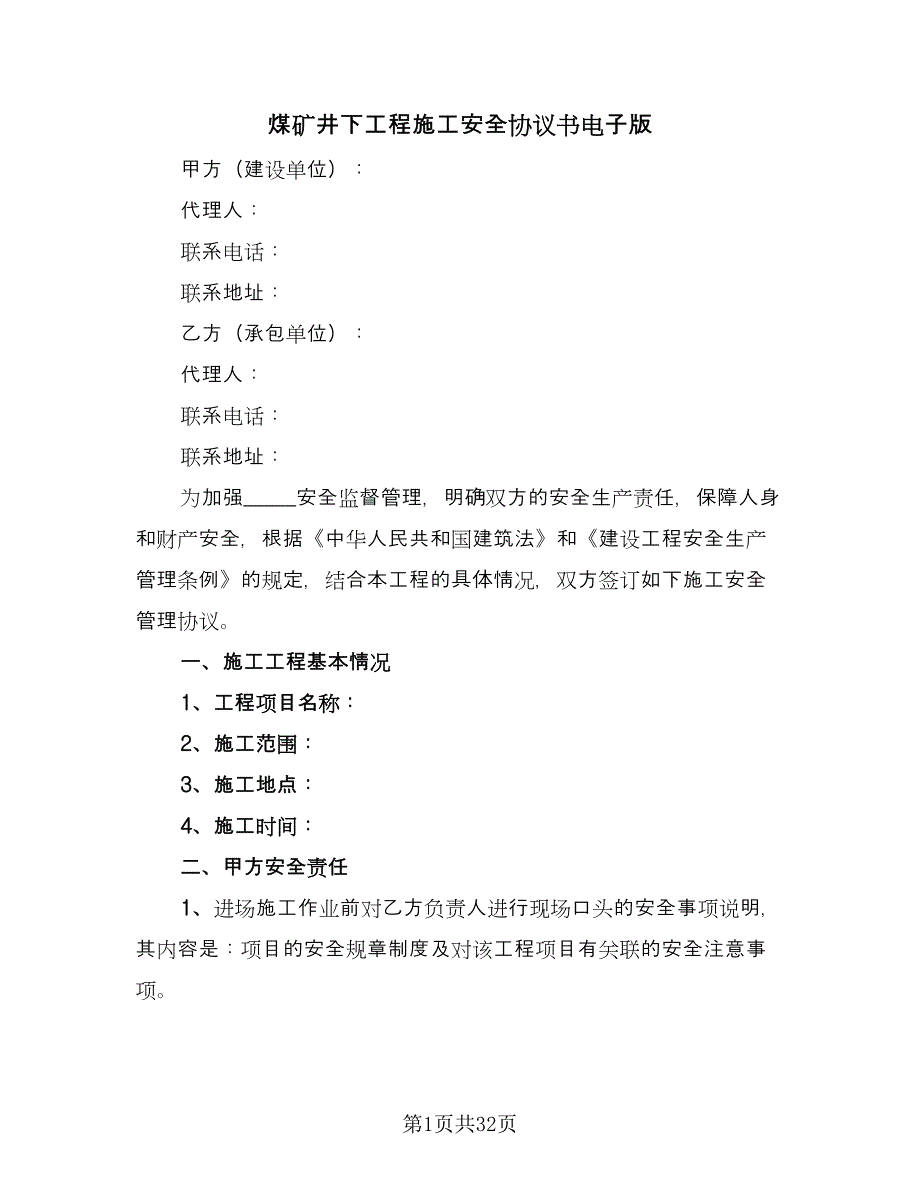 煤矿井下工程施工安全协议书电子版

甲方（建设单位）：

代理人：

联系电话：

联系地址：

乙方（承包单位）：

代理人：

联系电话：

联系地址：

为加强_____安全监督管理，明确双方的安全生产责任，保障人身和财产安全，根据《中华人民共和国建筑法》和《建设工程安全生产管理条例》的规定，结合本工程的具体情况，双方签订如下施工安全管理协议。

一、施工工程基本情况

1、工程项目名称：

2、施工范围：

3、施工地点：

4、施工时间：

二、甲方安全责任

1、进场施工作业前对乙方负责人进行现场口头的安全事项说明，其内容是：项目的安全规章制度及对该工程项目有关联的安全注意事项。

第1页共32页